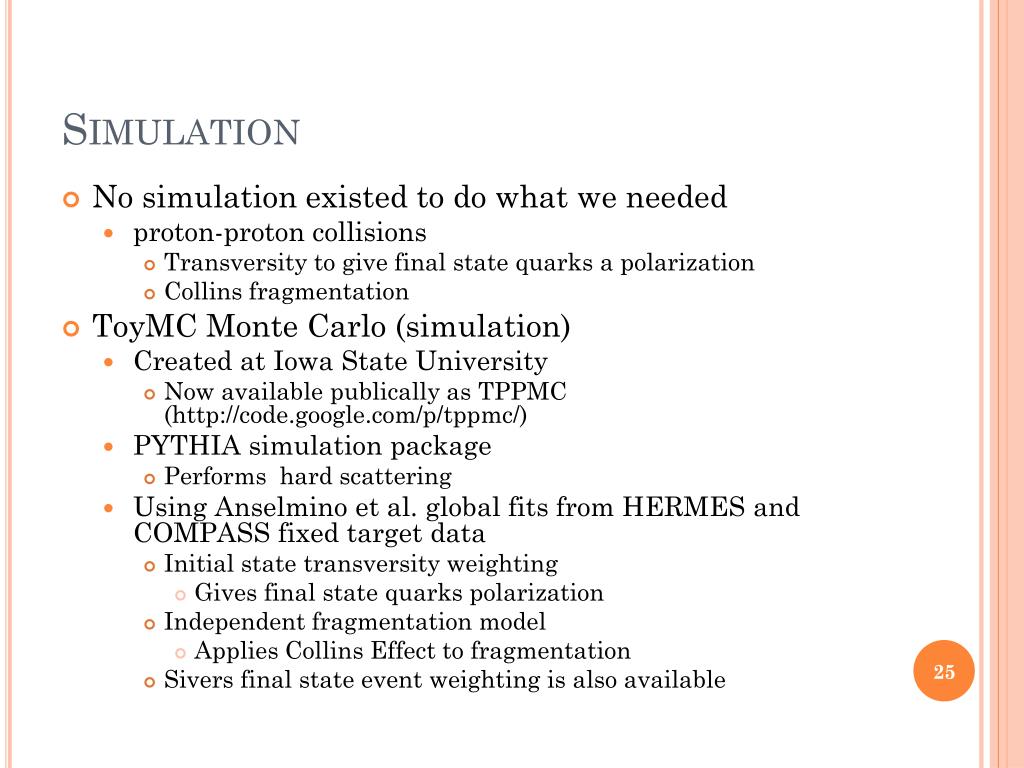 SIMULATION

No simulation existed to do what we needed

proton-proton collisions

Transversity to give final state quarks a polarization

Collins fragmentation

ToyMC Monte Carlo (simulation)

Created at Iowa State University

Now available publically as TPPMC (http://code.google.com/p/tppmc/)

PYTHIA simulation package

Performs  hard scattering

Using Anselmino et al. global fits from HERMES and COMPASS fixed target data

Initial state transversity weighting

Gives final state quarks polarization

Independent fragmentation model

Applies Collins Effect to fragmentation

Sivers final state event weighting is also available

25